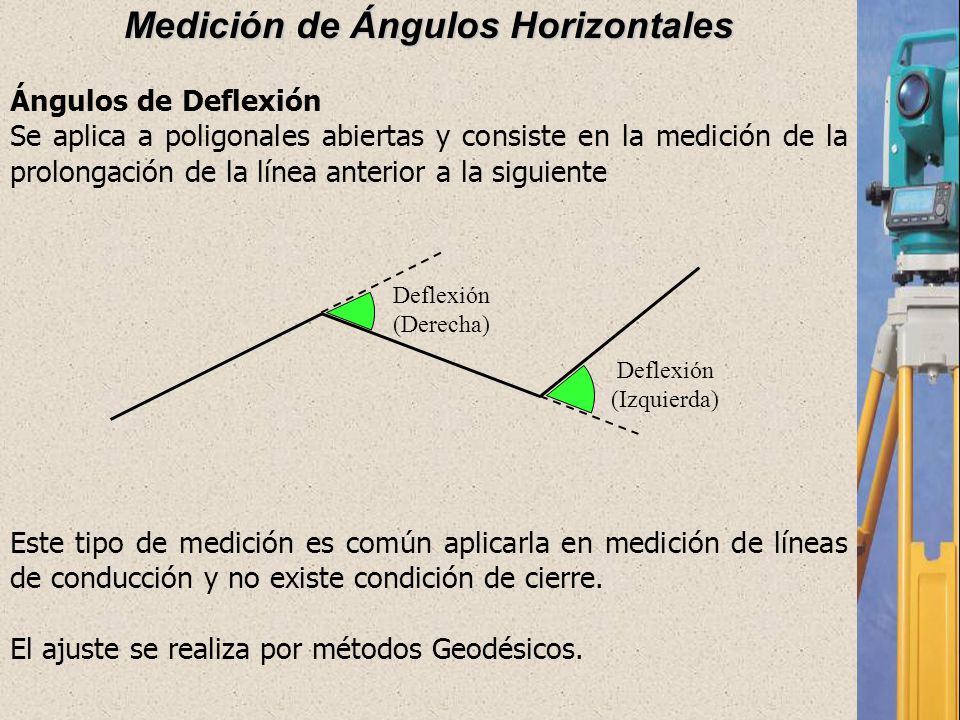 Medición de Ángulos Horizontales

Ángulos de Deflexión
Se aplica a poligonales abiertas y consiste en la medición de la prolongación de la línea anterior a la siguiente

Deflexión
(Derecha)

Deflexión
(Izquierda)

Este tipo de medición es común aplicarla en medición de líneas de conducción y no existe condición de cierre.

El ajuste se realiza por métodos Geodésicos.